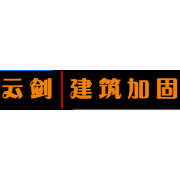 云剑 建筑加固